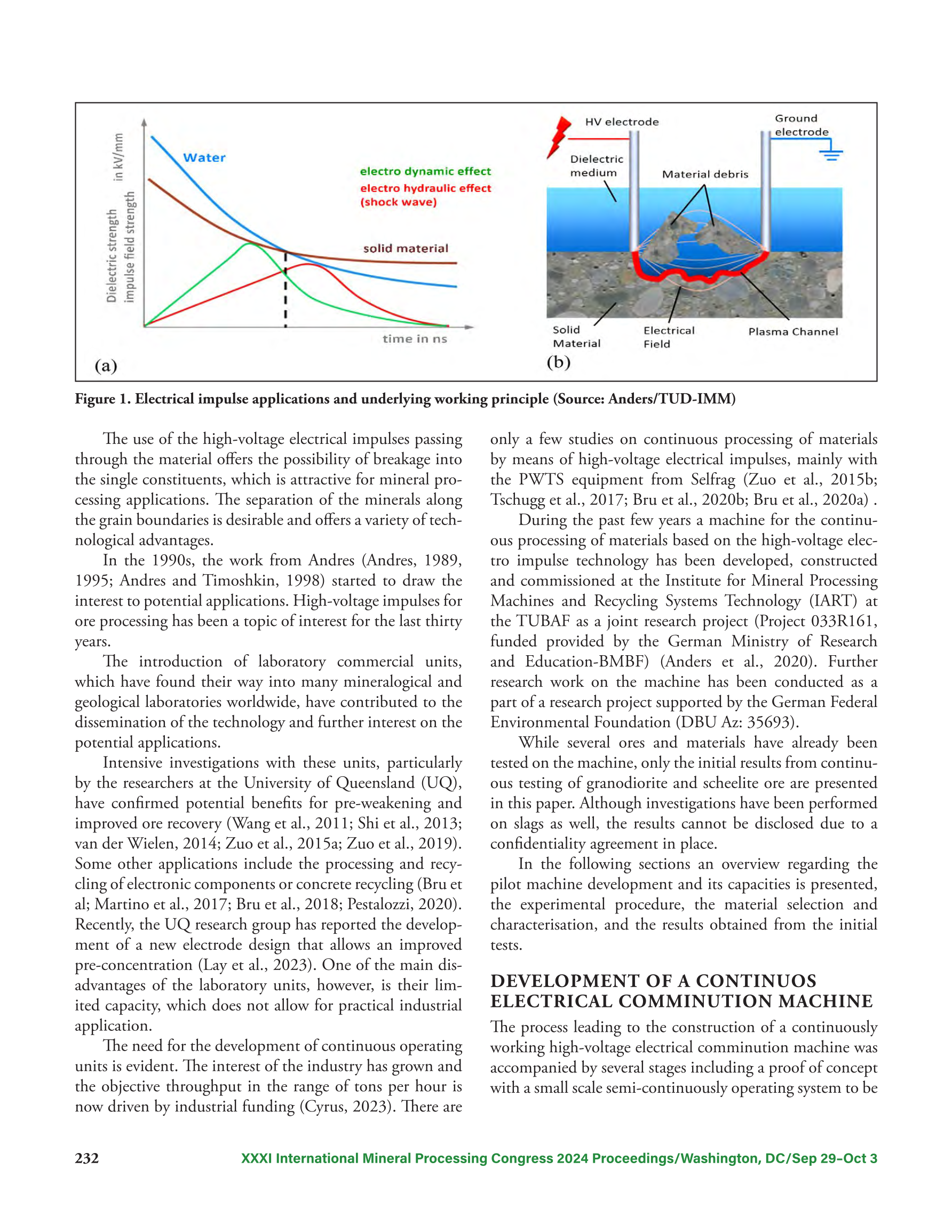 Dielectric strength in kV/mm
impulse field strength

Water

electro dynamic effect
electro hydraulic effect
(shock wave)

solid material

time in ns

(a)

HV electrode

Ground electrode

Dielectric medium

Material debris

Solid Material

Electrical Field

Plasma Channel

(b)

Figure 1. Electrical impulse applications and underlying working principle (Source: Anders/TUD-IMM)

The use of the high-voltage electrical impulses passing through the material offers the possibility of breakage into the single constituents, which is attractive for mineral processing applications. The separation of the minerals along the grain boundaries is desirable and offers a variety of technological advantages.

In the 1990s, the work from Andres (Andres, 1989, 1995; Andres and Timoshkin, 1998) started to draw the interest to potential applications. High-voltage impulses for ore processing has been a topic of interest for the last thirty years.

The introduction of laboratory commercial units, which have found their way into many mineralogical and geological laboratories worldwide, have contributed to the dissemination of the technology and further interest on the potential applications.

Intensive investigations with these units, particularly by the researchers at the University of Queensland (UQ), have confirmed potential benefits for pre-weakening and improved ore recovery (Wang et al., 2011; Shi et al., 2013; van der Wielen, 2014; Zuo et al., 2015a; Zuo et al., 2019). Some other applications include the processing and recycling of electronic components or concrete recycling (Bru et al; Martino et al., 2017; Bru et al., 2018; Pestalozzi, 2020). Recently, the UQ research group has reported the development of a new electrode design that allows an improved pre-concentration (Lay et al., 2023). One of the main disadvantages of the laboratory units, however, is their limited capacity, which does not allow for practical industrial application.

The need for the development of continuous operating units is evident. The interest of the industry has grown and the objective throughput in the range of tons per hour is now driven by industrial funding (Cyrus, 2023). There are only a few studies on continuous processing of materials by means of high-voltage electrical impulses, mainly with the PWTS equipment from Selfrag (Zuo et al., 2015b; Tschugg et al., 2017; Bru et al., 2020b; Bru et al., 2020a) .

During the past few years a machine for the continuous processing of materials based on the high-voltage electro impulse technology has been developed, constructed and commissioned at the Institute for Mineral Processing Machines and Recycling Systems Technology (IART) at the TUBAF as a joint research project (Project 033R161, funded provided by the German Ministry of Research and Education-BMBF) (Anders et al., 2020). Further research work on the machine has been conducted as a part of a research project supported by the German Federal Environmental Foundation (DBU Az: 35693).

While several ores and materials have already been tested on the machine, only the initial results from continuous testing of granodiorite and scheelite ore are presented in this paper. Although investigations have been performed on slags as well, the results cannot be disclosed due to a confidentiality agreement in place.

In the following sections an overview regarding the pilot machine development and its capacities is presented, the experimental procedure, the material selection and characterisation, and the results obtained from the initial tests.

DEVELOPMENT OF A CONTINUOS ELECTRICAL COMMINUTION MACHINE

The process leading to the construction of a continuously working high-voltage electrical comminution machine was accompanied by several stages including a proof of concept with a small scale semi-continuously operating system to be

232 XXXI International Mineral Processing Congress 2024 Proceedings/Washington, DC/Sep 29–Oct 3